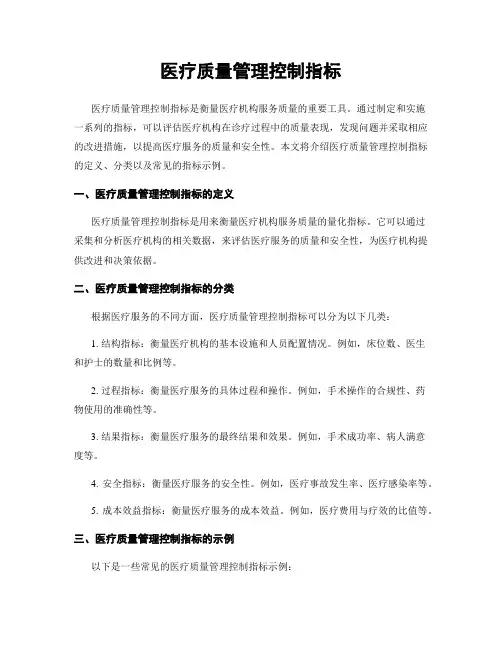 医疗质量管理控制指标

医疗质量管理控制指标是衡量医疗机构服务质量的重要工具。通过制定和实施一系列的指标，可以评估医疗机构在诊疗过程中的质量表现，发现问题并采取相应的改进措施，以提高医疗服务的质量和安全性。本文将介绍医疗质量管理控制指标的定义、分类以及常见的指标示例。

一、医疗质量管理控制指标的定义

医疗质量管理控制指标是用来衡量医疗机构服务质量的量化指标。它可以通过采集和分析医疗机构的相关数据，来评估医疗服务的质量和安全性，为医疗机构提供改进和决策依据。

二、医疗质量管理控制指标的分类

根据医疗服务的不同方面，医疗质量管理控制指标可以分为以下几类：

1. 结构指标：衡量医疗机构的基本设施和人员配置情况。例如，床位数、医生和护士的数量和比例等。

2. 过程指标：衡量医疗服务的具体过程和操作。例如，手术操作的合规性、药物使用的准确性等。

3. 结果指标：衡量医疗服务的最终结果和效果。例如，手术成功率、病人满意度等。

4. 安全指标：衡量医疗服务的安全性。例如，医疗事故发生率、医疗感染率等。

5. 成本效益指标：衡量医疗服务的成本效益。例如，医疗费用与疗效的比值等。

三、医疗质量管理控制指标的示例

以下是一些常见的医疗质量管理控制指标示例：